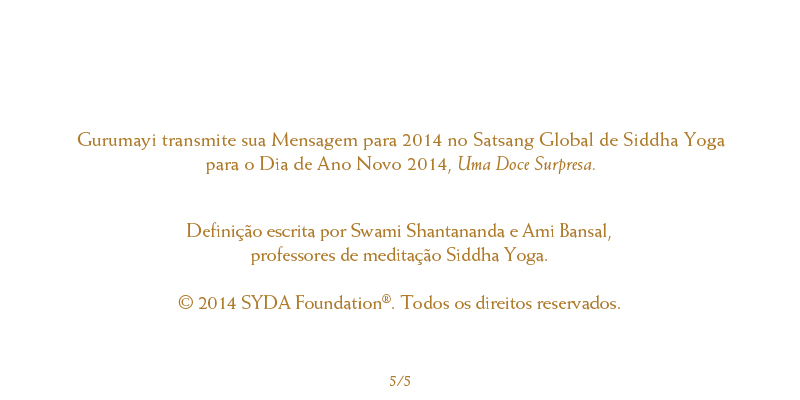 Gurumayi transmite sua Mensagem para 2014 no Satsang Global de Siddha Yoga para o Dia de Ano Novo 2014, Uma Doce Surpresa.

Definição escrita por Swami Shantananda e Ami Bansal, professores de meditação Siddha Yoga.

© 2014 SYDA Foundation®. Todos os direitos reservados.

5/5